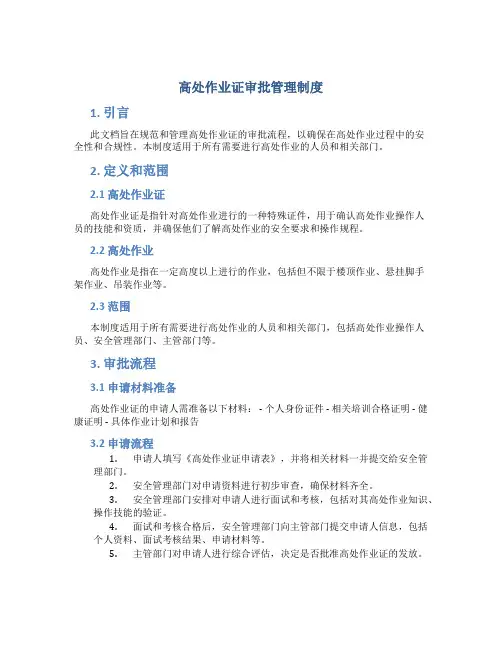 高处作业证审批管理制度

1. 引言

此文档旨在规范和管理高处作业证的审批流程，以确保在高处作业过程中的安全性和合规性。本制度适用于所有需要进行高处作业的人员和相关部门。

2. 定义和范围

2.1 高处作业证

高处作业证是指针对高处作业进行的一种特殊证件，用于确认高处作业操作人员的技能和资质，并确保他们了解高处作业的安全要求和操作规程。

2.2 高处作业

高处作业是指在一定高度以上进行的作业，包括但不限于楼顶作业、悬挂脚手架作业、吊装作业等。

2.3 范围

本制度适用于所有需要进行高处作业的人员和相关部门，包括高处作业操作人员、安全管理部门、主管部门等。

3. 审批流程

3.1 申请材料准备

高处作业证的申请人需准备以下材料： - 个人身份证件 - 相关培训合格证明 - 健康证明 - 具体作业计划和报告

3.2 申请流程

1. 申请人填写《高处作业证申请表》，并将相关材料一并提交给安全管理部门。

2. 安全管理部门对申请资料进行初步审查，确保材料齐全。

3. 安全管理部门安排对申请人进行面试和考核，包括对其高处作业知识、操作技能的验证。

4. 面试和考核合格后，安全管理部门向主管部门提交申请人信息，包括个人资料、面试考核结果、申请材料等。

5. 主管部门对申请人进行综合评估，决定是否批准高处作业证的发放。